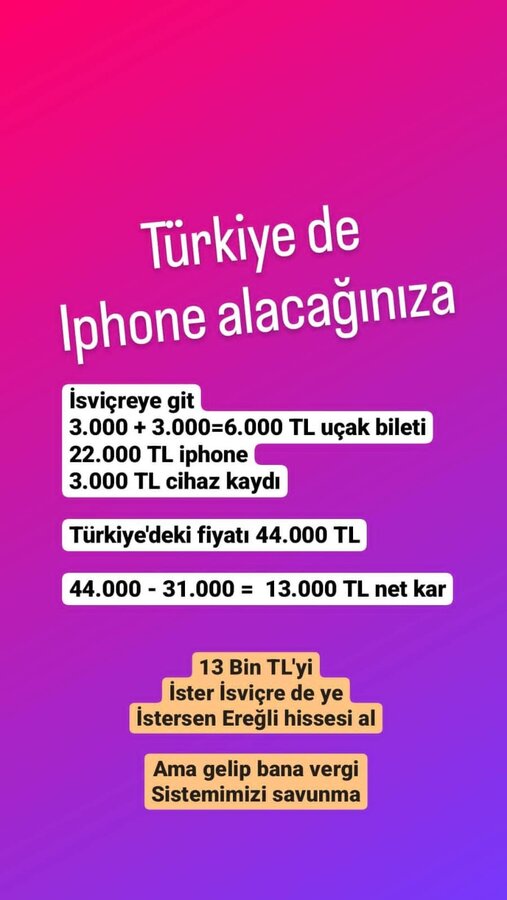 Türkiye de
Iphone alacağınıza

İsviçreye git
3.000 + 3.000=6.000 TL uçak bileti
22.000 TL iphone
3.000 TL cihaz kaydı

Türkiye'deki fiyatı 44.000 TL

44.000 - 31.000 = 13.000 TL net kar

13 Bin TL'yi
İster İsviçre de ye
İstersen Ereğli hissesi al

Ama gelip bana vergi
Sistemimizi savunma